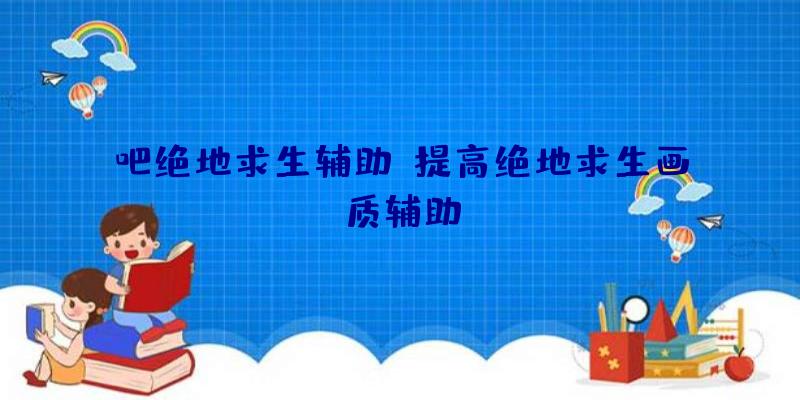 吧绝地求生辅助 提高绝地求生画质辅助